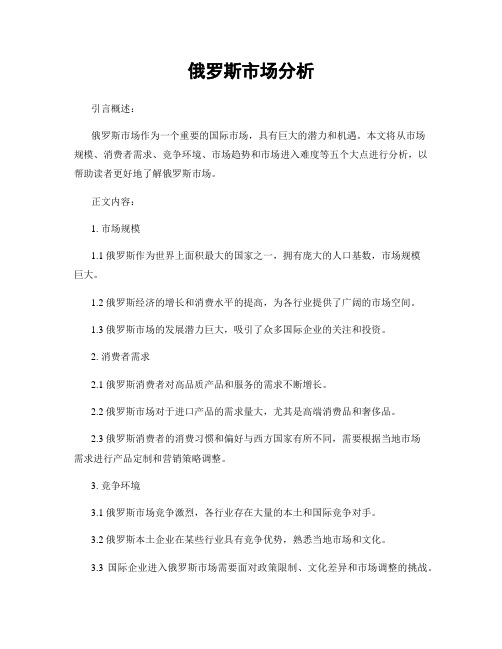 俄罗斯市场分析

引言概述：

俄罗斯市场作为一个重要的国际市场，具有巨大的潜力和机遇。本文将从市场规模、消费者需求、竞争环境、市场趋势和市场进入难度等五个大点进行分析，以帮助读者更好地了解俄罗斯市场。

正文内容：

1. 市场规模

1.1 俄罗斯作为世界上面积最大的国家之一，拥有庞大的人口基数，市场规模巨大。

1.2 俄罗斯经济的增长和消费水平的提高，为各行业提供了广阔的市场空间。

1.3 俄罗斯市场的发展潜力巨大，吸引了众多国际企业的关注和投资。

2. 消费者需求

2.1 俄罗斯消费者对高品质产品和服务的需求不断增长。

2.2 俄罗斯市场对于进口产品的需求量大，尤其是高端消费品和奢侈品。

2.3 俄罗斯消费者的消费习惯和偏好与西方国家有所不同，需要根据当地市场需求进行产品定制和营销策略调整。

3. 竞争环境

3.1 俄罗斯市场竞争激烈，各行业存在大量的本土和国际竞争对手。

3.2 俄罗斯本土企业在某些行业具有竞争优势，熟悉当地市场和文化。

3.3 国际企业进入俄罗斯市场需要面对政策限制、文化差异和市场调整的挑战。